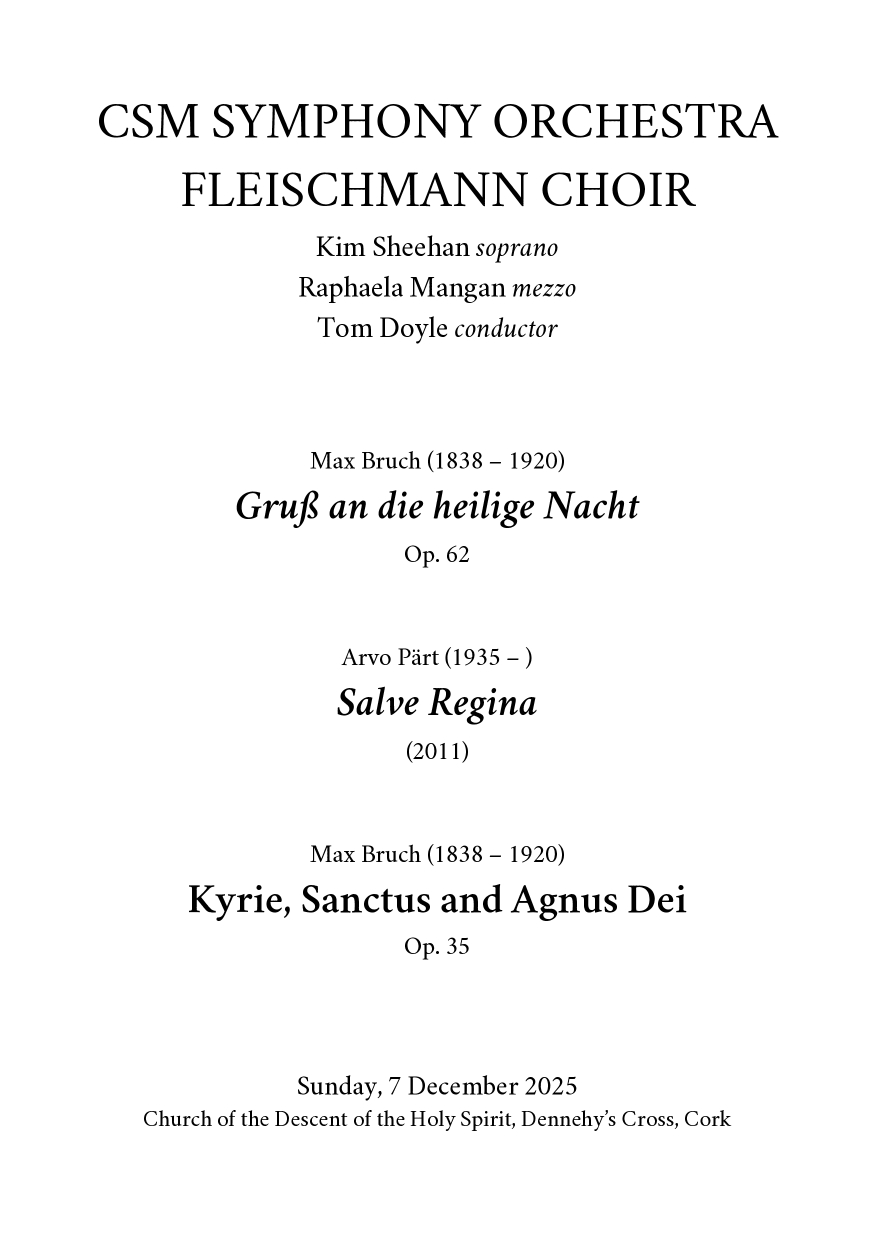 CSM SYMPHONY ORCHESTRA
FLEISCHMANN CHOIR

Kim Sheehan soprano
Raphaela Mangan mezzo
Tom Doyle conductor

Max Bruch (1838 – 1920)
Gruß an die heilige Nacht
Op. 62

Arvo Pärt (1935 – )
Salve Regina
(2011)

Max Bruch (1838 – 1920)
Kyrie, Sanctus and Agnus Dei
Op. 35

Sunday, 7 December 2025
Church of the Descent of the Holy Spirit, Dennehy's Cross, Cork